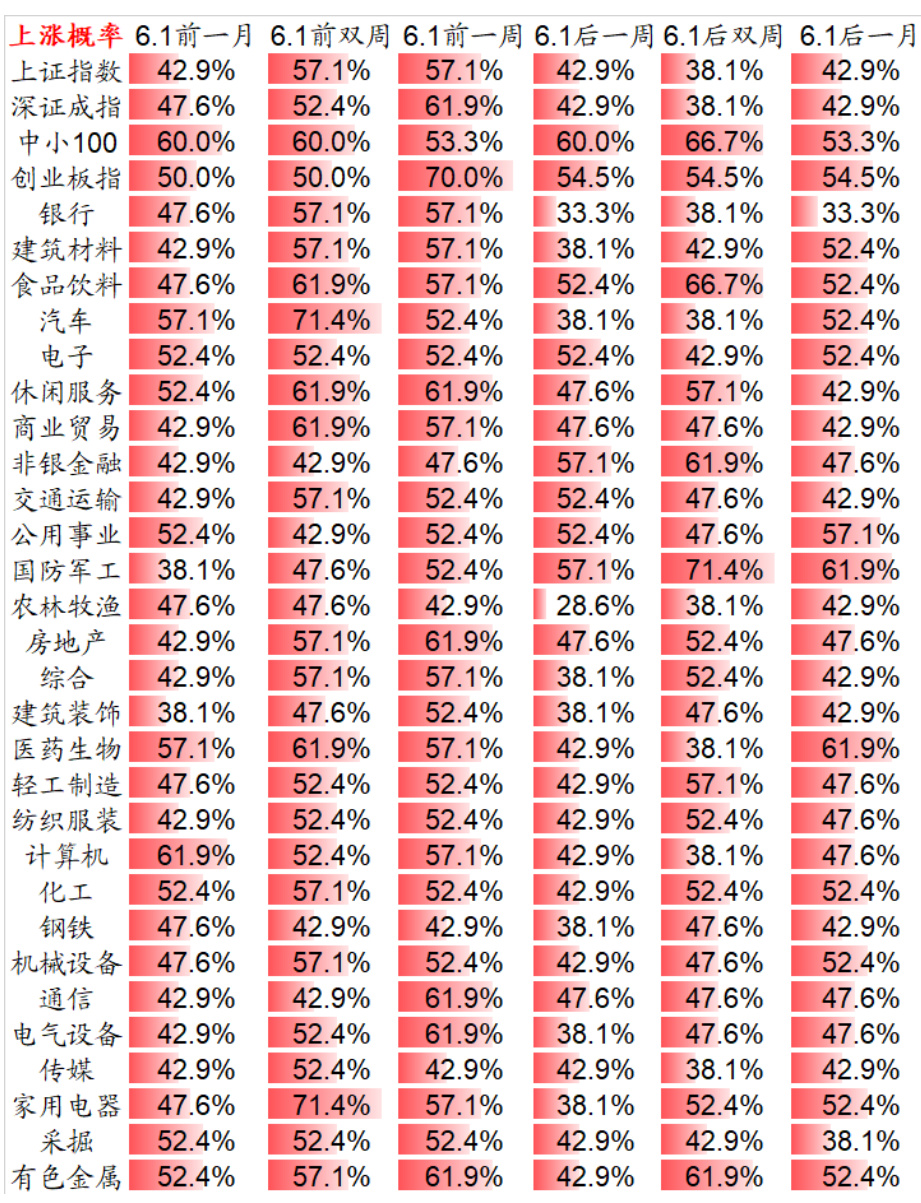 | 上涨概率 | 6.1前一月 | 6.1前双周 | 6.1前一周 | 6.1后一周 | 6.1后双周 | 6.1后一月 |
|---|---|---|---|---|---|---|
| 上证指数 | 42.9% | 57.1% | 57.1% | 42.9% | 38.1% | 42.9% |
| 深证成指 | 47.6% | 52.4% | 61.9% | 42.9% | 38.1% | 42.9% |
| 中小100 | 60.0% | 60.0% | 53.3% | 60.0% | 66.7% | 53.3% |
| 创业板指 | 50.0% | 50.0% | 70.0% | 54.5% | 54.5% | 54.5% |
| 银行 | 47.6% | 57.1% | 57.1% | 33.3% | 38.1% | 33.3% |
| 建筑材料 | 42.9% | 57.1% | 57.1% | 38.1% | 42.9% | 52.4% |
| 食品饮料 | 47.6% | 61.9% | 57.1% | 52.4% | 66.7% | 52.4% |
| 汽车 | 57.1% | 71.4% | 52.4% | 38.1% | 38.1% | 52.4% |
| 电子 | 52.4% | 52.4% | 52.4% | 52.4% | 42.9% | 52.4% |
| 休闲服务 | 52.4% | 61.9% | 61.9% | 47.6% | 57.1% | 42.9% |
| 商业贸易 | 42.9% | 61.9% | 57.1% | 47.6% | 47.6% | 42.9% |
| 非银金融 | 42.9% | 42.9% | 47.6% | 57.1% | 61.9% | 47.6% |
| 交通运输 | 42.9% | 57.1% | 52.4% | 52.4% | 47.6% | 42.9% |
| 公用事业 | 52.4% | 42.9% | 52.4% | 52.4% | 47.6% | 57.1% |
| 国防军工 | 38.1% | 47.6% | 52.4% | 57.1% | 71.4% | 61.9% |
| 农林牧渔 | 47.6% | 47.6% | 42.9% | 28.6% | 38.1% | 42.9% |
| 房地产 | 42.9% | 57.1% | 61.9% | 47.6% | 52.4% | 47.6% |
| 综合 | 42.9% | 57.1% | 57.1% | 38.1% | 52.4% | 42.9% |
| 建筑装饰 | 38.1% | 47.6% | 52.4% | 38.1% | 47.6% | 42.9% |
| 医药生物 | 57.1% | 61.9% | 57.1% | 42.9% | 38.1% | 61.9% |
| 轻工制造 | 47.6% | 52.4% | 52.4% | 42.9% | 57.1% | 47.6% |
| 纺织服装 | 42.9% | 52.4% | 52.4% | 42.9% | 52.4% | 47.6% |
| 计算机 | 61.9% | 52.4% | 57.1% | 42.9% | 38.1% | 47.6% |
| 化工 | 52.4% | 57.1% | 52.4% | 42.9% | 52.4% | 52.4% |
| 钢铁 | 47.6% | 42.9% | 42.9% | 38.1% | 47.6% | 42.9% |
| 机械设备 | 47.6% | 57.1% | 52.4% | 42.9% | 47.6% | 52.4% |
| 通信 | 42.9% | 42.9% | 61.9% | 47.6% | 47.6% | 47.6% |
| 电气设备 | 42.9% | 52.4% | 61.9% | 38.1% | 47.6% | 47.6% |
| 传媒 | 42.9% | 52.4% | 42.9% | 42.9% | 38.1% | 42.9% |
| 家用电器 | 47.6% | 71.4% | 57.1% | 38.1% | 52.4% | 52.4% |
| 采掘 | 52.4% | 52.4% | 52.4% | 42.9% | 42.9% | 38.1% |
| 有色金属 | 52.4% | 57.1% | 61.9% | 42.9% | 61.9% | 52.4% |